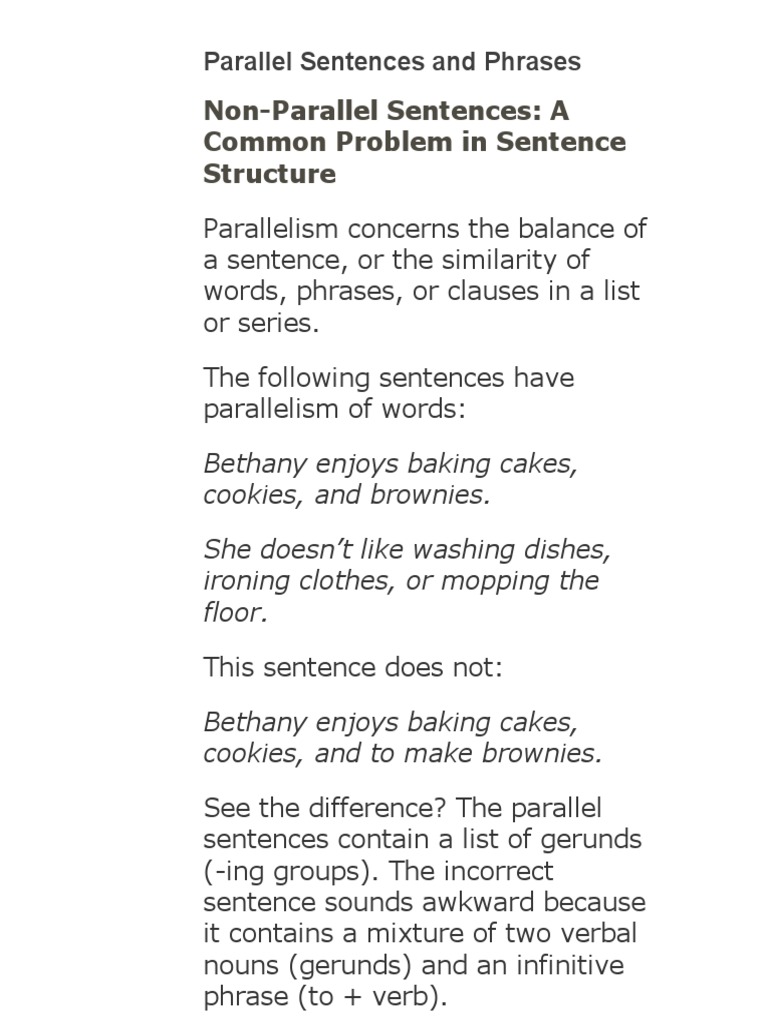 Parallel Sentences and Phrases

Non-Parallel Sentences: A Common Problem in Sentence Structure

Parallelism concerns the balance of a sentence, or the similarity of words, phrases, or clauses in a list or series.

The following sentences have parallelism of words:

Bethany enjoys baking cakes, cookies, and brownies.

She doesn't like washing dishes, ironing clothes, or mopping the floor.

This sentence does not:

Bethany enjoys baking cakes, cookies, and to make brownies.

See the difference? The parallel sentences contain a list of gerunds (-ing groups). The incorrect sentence sounds awkward because it contains a mixture of two verbal nouns (gerunds) and an infinitive phrase (to + verb).